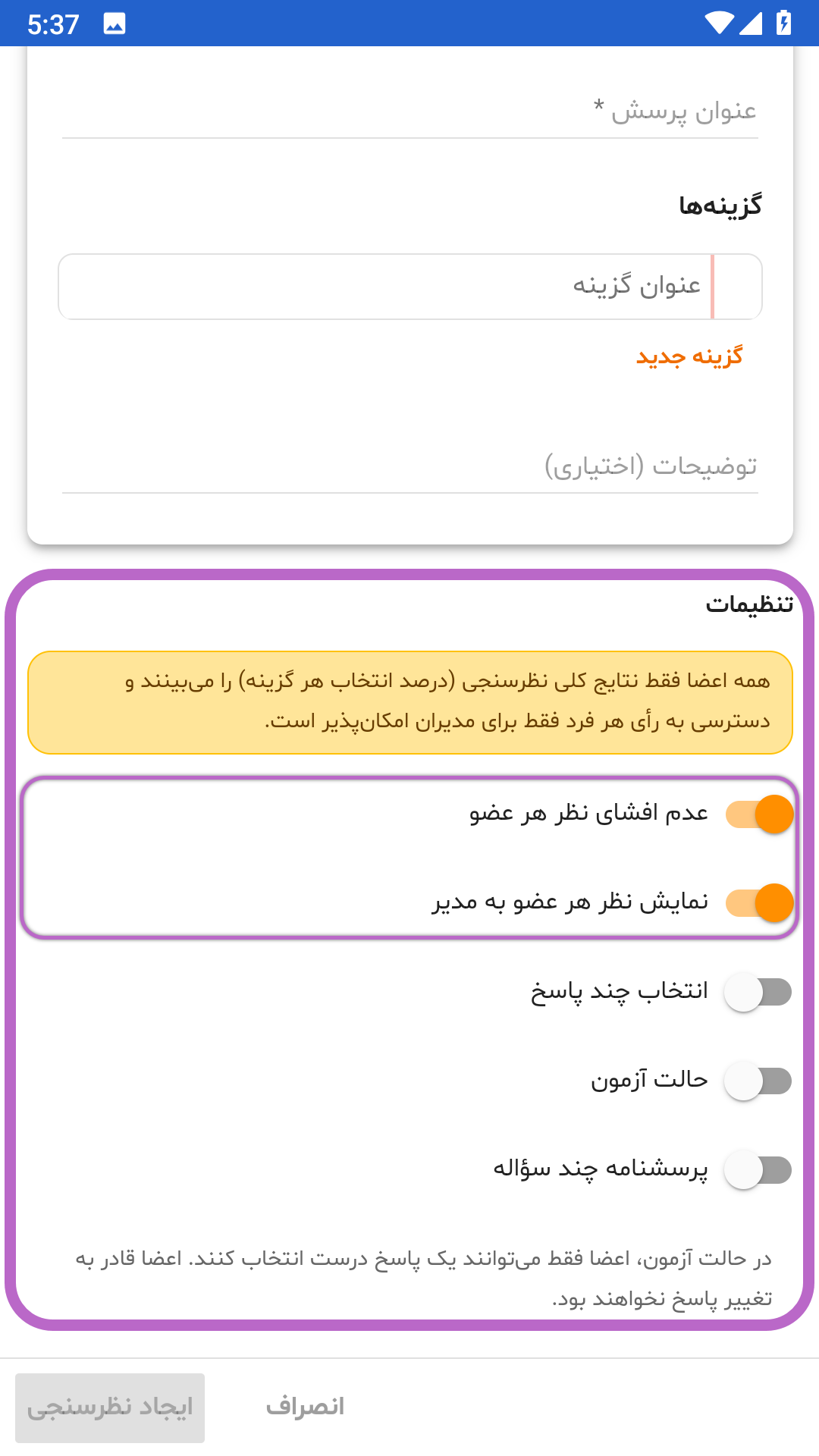 5:37

عنوان پرسش *

گزینه‌ها

عنوان گزینه

گزینه جدید

توضیحات (اختیاری)

تنظیمات

همه اعضا فقط نتایج کلی نظرسنجی (درصد انتخاب هر گزینه) را می‌بینند و دسترسی به رأی هر فرد فقط برای مدیران امکان‌پذیر است.

عدم افشای نظر هر عضو

نمایش نظر هر عضو به مدیر

انتخاب چند پاسخ

حالت آزمون

پرسشنامه چند سؤاله

در حالت آزمون، اعضا فقط می‌توانند یک پاسخ درست انتخاب کنند. اعضا قادر به تغییر پاسخ نخواهند بود.

انصراف

ایجاد نظرسنجی